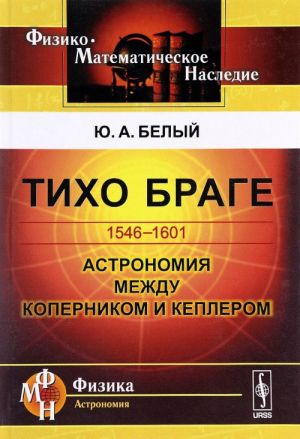 Физико-Математическое Наследие

Ю. А. БЕЛЫЙ

ТИХО БРАГЕ

1546–1601

АСТРОНОМИЯ МЕЖДУ КОПЕРНИКОМ И КЕПЛЕРОМ

ФМН

Физика
Астрономия

URSS